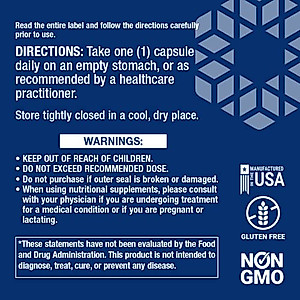 Read the entire label and follow the directions carefully prior to use.

DIRECTIONS: Take one (1) capsule daily on an empty stomach, or as recommended by a healthcare practitioner.

Store tightly closed in a cool, dry place.

WARNINGS:

• KEEP OUT OF REACH OF CHILDREN.
• DO NOT EXCEED RECOMMENDED DOSE.
• Do not purchase if outer seal is broken or damaged.
• When using nutritional supplements, please consult with your physician if you are undergoing treatment for a medical condition or if you are pregnant or lactating.

*These statements have not been evaluated by the Food and Drug Administration. This product is not intended to diagnose, treat, cure, or prevent any disease.

MANUFACTURED IN THE USA

GLUTEN FREE

NON GMO